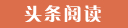 头条阅读